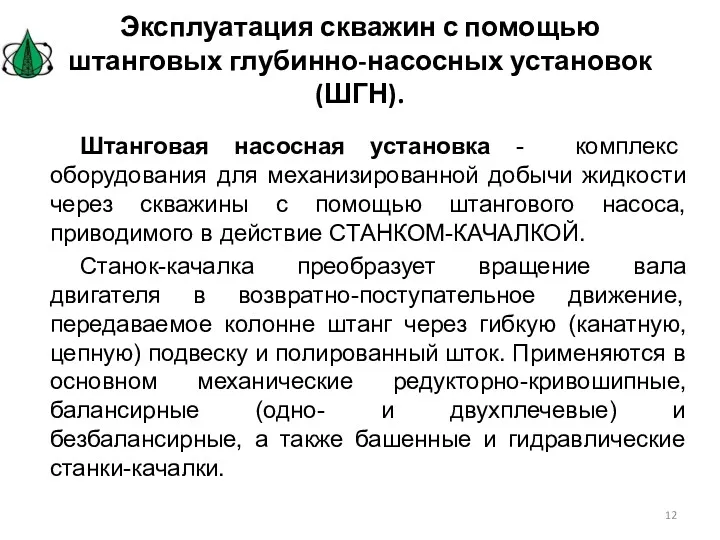 Эксплуатация скважин с помощью штанговых глубинно-насосных установок (ШГН).

Штанговая насосная установка - комплекс оборудования для механизированной добычи жидкости через скважины с помощью штангового насоса, приводимого в действие СТАНКОМ-КАЧАЛКОЙ.

Станок-качалка преобразует вращение вала двигателя в возвратно-поступательное движение, передаваемое колонне штанг через гибкую (канатную, цепную) подвеску и полированный шток. Применяются в основном механические редукторно-кривошипные, балансирные (одно- и двухплечевые) и безбалансирные, а также башенные и гидравлические станки-качалки.

12